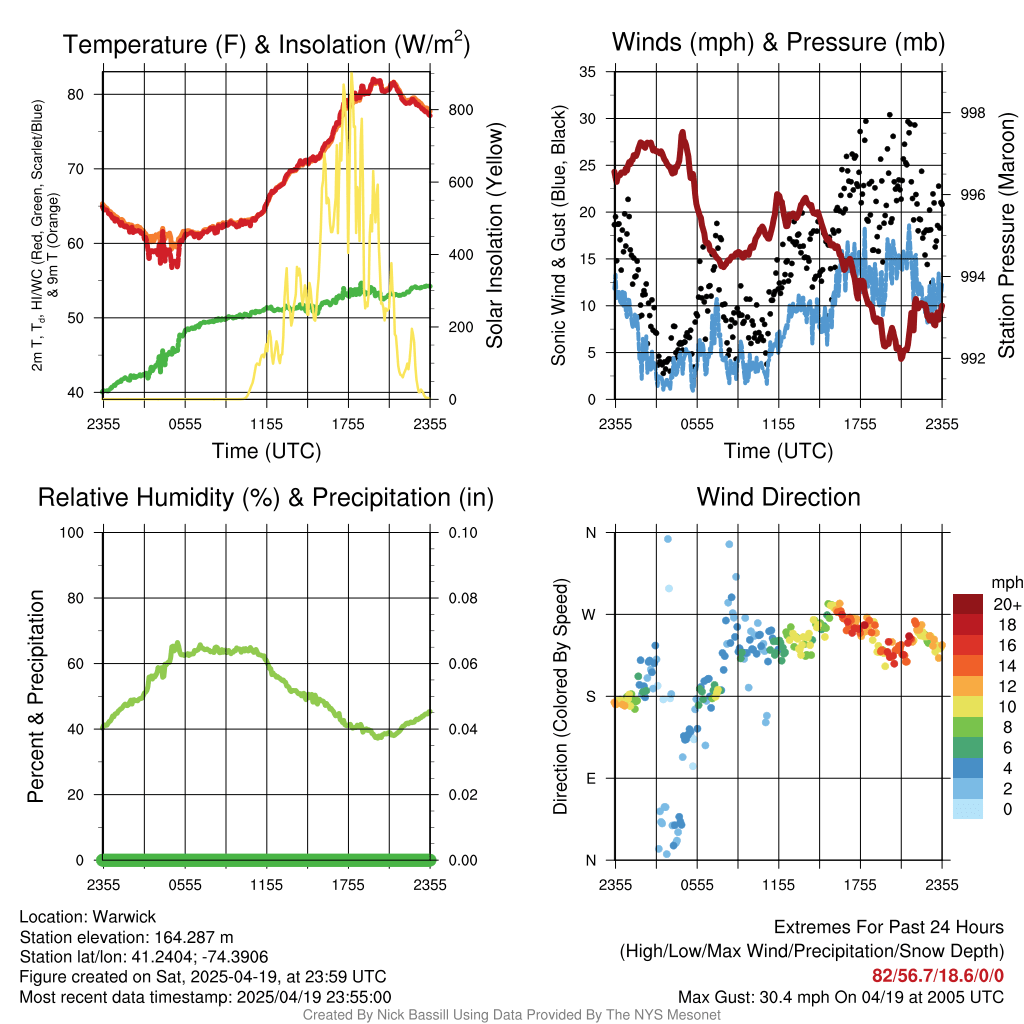 Temperature (F) & Insolation (W/m$^2$)

2m T, T$_d$, HI/WC (Red, Green, Scarlet/Blue) & 9m T (Orange)

80
70
60
50
40

800
600
400
200
0

Solar Insolation (Yellow)

2355 0555 1155 1755 2355

Time (UTC)

Winds (mph) & Pressure (mb)

Sonic Wind & Gust (Blue, Black)

35
30
25
20
15
10
5
0

998
996
994
992

Station Pressure (Maroon)

2355 0555 1155 1755 2355

Time (UTC)

Relative Humidity (%) & Precipitation (in)

Percent & Precipitation

100
80
60
40
20
0

0.10
0.08
0.06
0.04
0.02
0.00

2355 0555 1155 1755 2355

Wind Direction

Direction (Colored By Speed)

N
W
S
E
N

2355 0555 1155 1755 2355

mph
20+
18
16
14
12
10
8
6
4
2
0

Location: Warwick
Station elevation: 164.287 m
Station lat/lon: 41.2404; -74.3906
Figure created on Sat, 2025-04-19, at 23:59 UTC
Most recent data timestamp: 2025/04/19 23:55:00

Extremes For Past 24 Hours
(High/Low/Max Wind/Precipitation/Snow Depth)
82/56.7/18.6/0/0
Max Gust: 30.4 mph On 04/19 at 2005 UTC

Created By Nick Bassill Using Data Provided By The NYS Mesonet